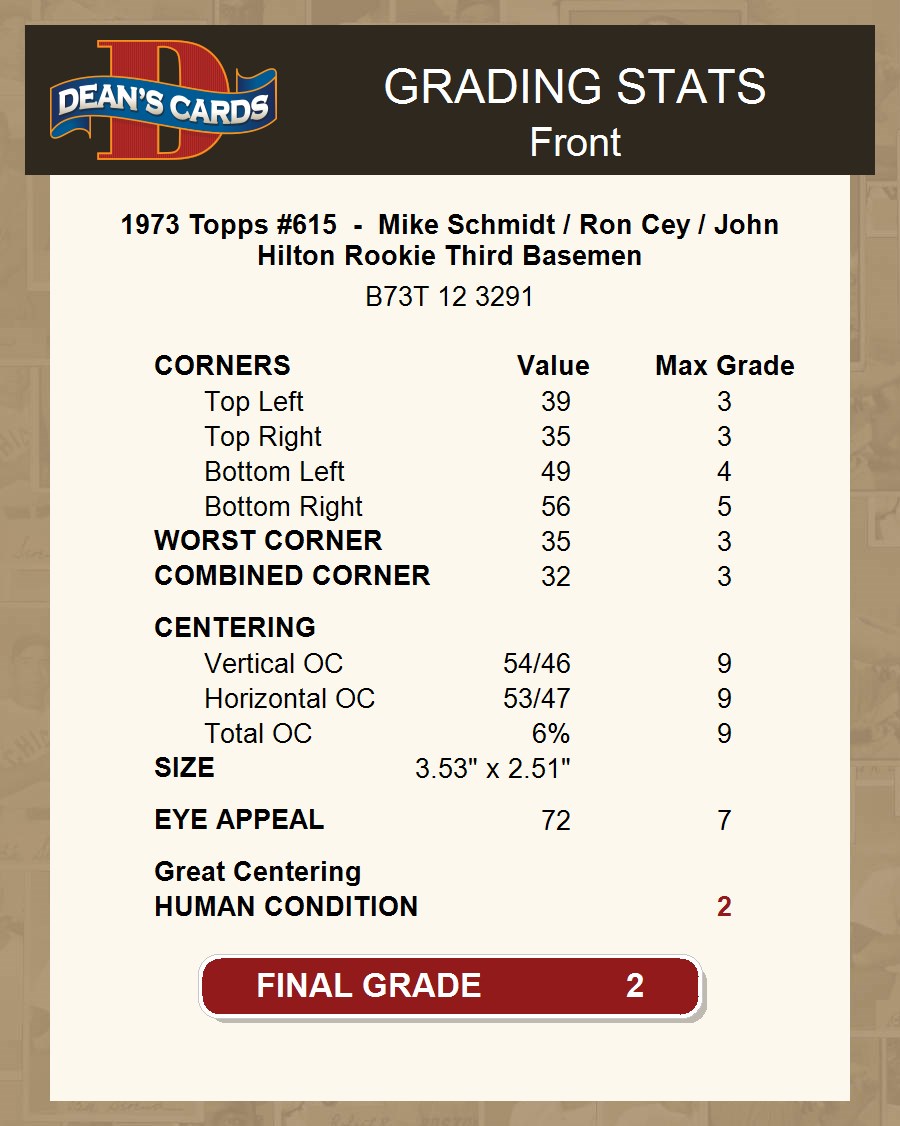 DEAN'S CARDS

GRADING STATS
Front

1973 Topps #615 - Mike Schmidt / Ron Cey / John Hilton Rookie Third Basemen

B73T 12 3291

| CORNERS | Value | Max Grade |
|---|---|---|
| Top Left | 39 | 3 |
| Top Right | 35 | 3 |
| Bottom Left | 49 | 4 |
| Bottom Right | 56 | 5 |
| WORST CORNER | 35 | 3 |
| COMBINED CORNER | 32 | 3 |
| CENTERING | | |
| Vertical OC | 54/46 | 9 |
| Horizontal OC | 53/47 | 9 |
| Total OC | 6% | 9 |
| SIZE | 3.53" x 2.51" | |
| EYE APPEAL | 72 | 7 |
| Great Centering | | |
| HUMAN CONDITION | | 2 |

FINAL GRADE 2